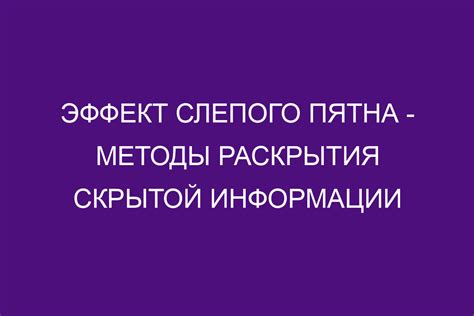 ЭФФЕКТ СЛЕПОГО ПЯТНА - МЕТОДЫ РАСКРЫТИЯ СКРЫТОЙ ИНФОРМАЦИИ